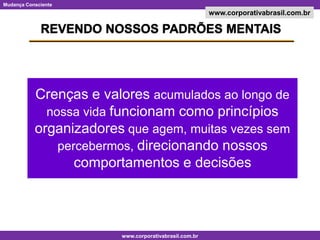 Mudança Consciente

www.corporativabrasil.com.br

REVENDO NOSSOS PADRÕES MENTAIS

Crenças e valores acumulados ao longo de nossa vida funcionam como princípios organizadores que agem, muitas vezes sem percebermos, direcionando nossos comportamentos e decisões

www.corporativabrasil.com.br